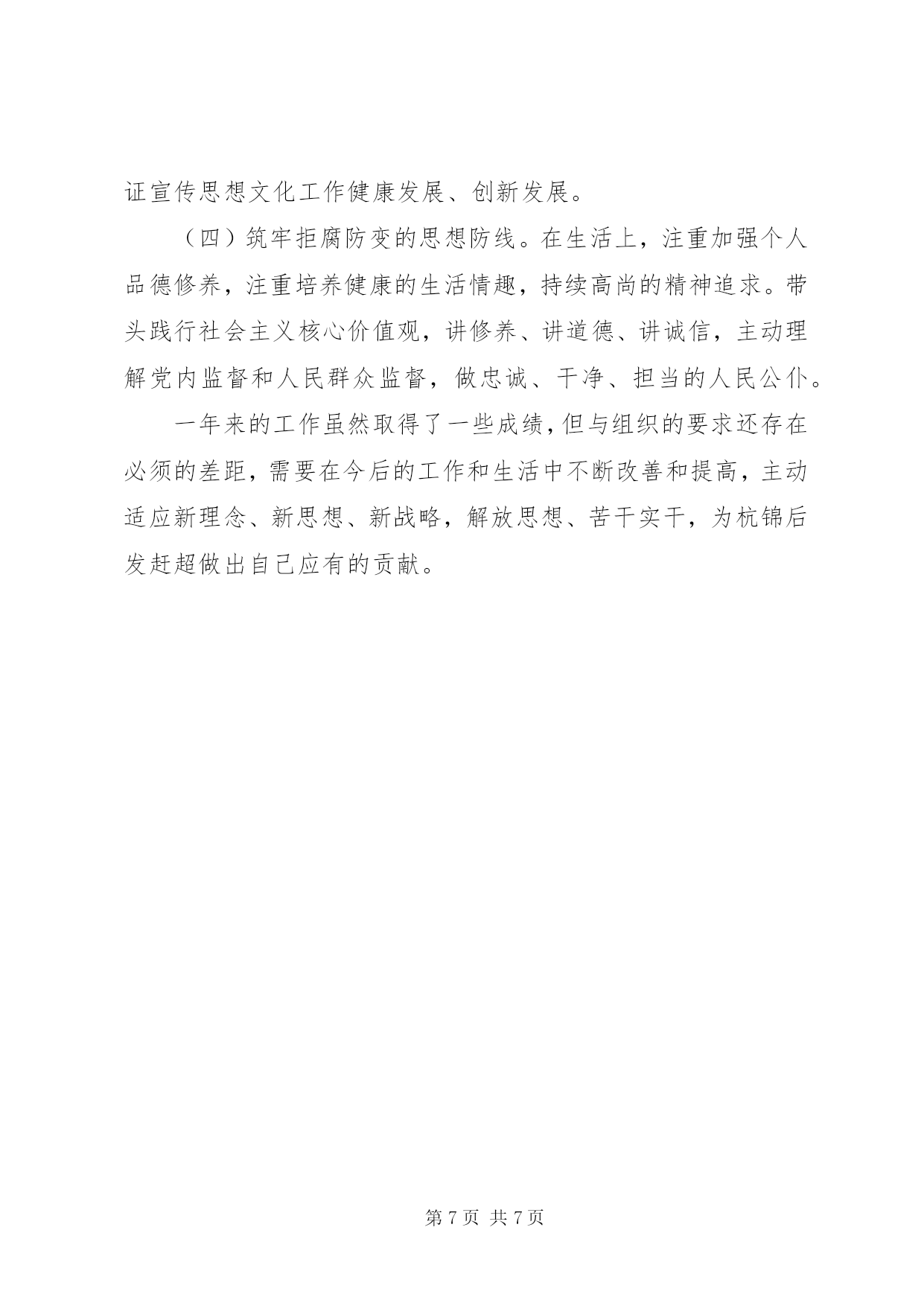 证宣传思想文化工作健康发展、创新发展。

（四）筑牢拒腐防变的思想防线。在生活上，注重加强个人品德修养，注重培养健康的生活情趣，持续高尚的精神追求。带头践行社会主义核心价值观，讲修养、讲道德、讲诚信，主动理解党内监督和人民群众监督，做忠诚、干净、担当的人民公仆。

一年来的工作虽然取得了一些成绩，但与组织的要求还存在必须的差距，需要在今后的工作和生活中不断改善和提高，主动适应新理念、新思想、新战略，解放思想、苦干实干，为杭锦后发赶超做出自己应有的贡献。

第 7 页 共 7 页